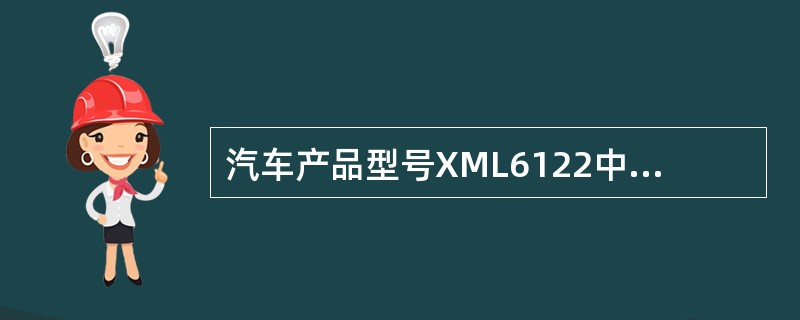 汽车产品型号XML6122中...